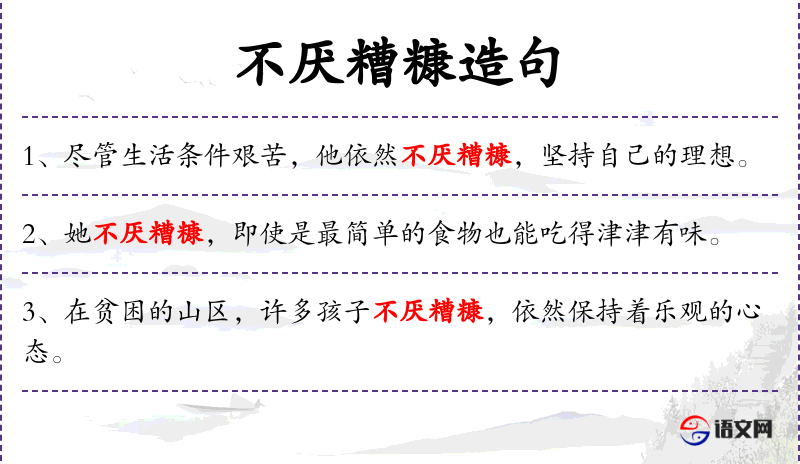 不厌糟糠造句

1、尽管生活条件艰苦，他依然不厌糟糠，坚持自己的理想。

2、她不厌糟糠，即使是最简单的食物也能吃得津津有味。

3、在贫困的山区，许多孩子不厌糟糠，依然保持着乐观的心态。

语文网